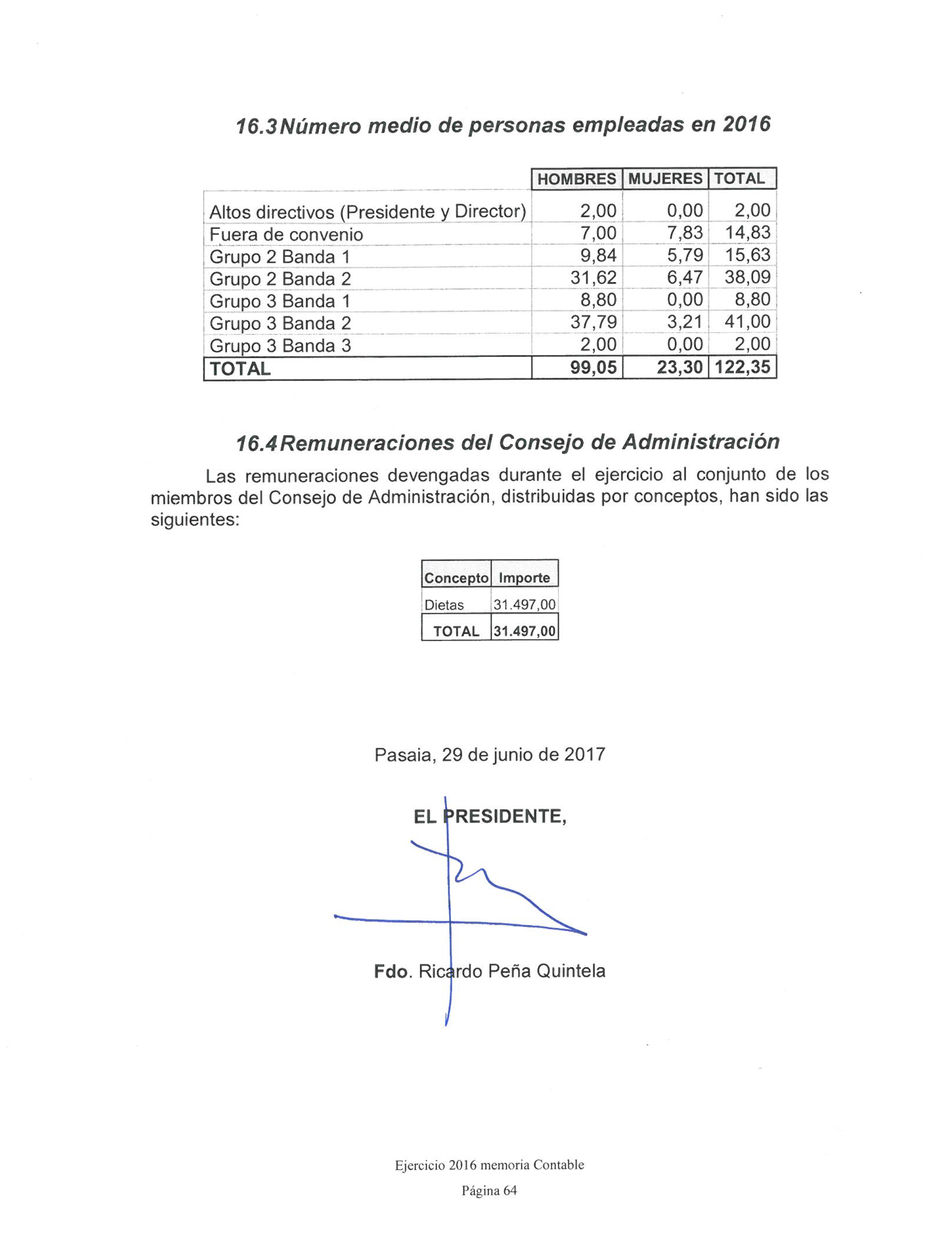 16.3 Número medio de personas empleadas en 2016

| | HOMBRES | MUJERES | TOTAL |
|---|---|---|---|
| Altos directivos (Presidente y Director) | 2,00 | 0,00 | 2,00 |
| Fuera de convenio | 7,00 | 7,83 | 14,83 |
| Grupo 2 Banda 1 | 9,84 | 5,79 | 15,63 |
| Grupo 2 Banda 2 | 31,62 | 6,47 | 38,09 |
| Grupo 3 Banda 1 | 8,80 | 0,00 | 8,80 |
| Grupo 3 Banda 2 | 37,79 | 3,21 | 41,00 |
| Grupo 3 Banda 3 | 2,00 | 0,00 | 2,00 |
| TOTAL | 99,05 | 23,30 | 122,35 |

16.4 Remuneraciones del Consejo de Administración

Las remuneraciones devengadas durante el ejercicio al conjunto de los miembros del Consejo de Administración, distribuidas por conceptos, han sido las siguientes:

| Concepto | Importe |
|---|---|
| Dietas | 31.497,00 |
| TOTAL | 31.497,00 |

Pasaia, 29 de junio de 2017

EL PRESIDENTE,

Fdo. Ricardo Peña Quintela

Ejercicio 2016 memoria Contable

Página 64